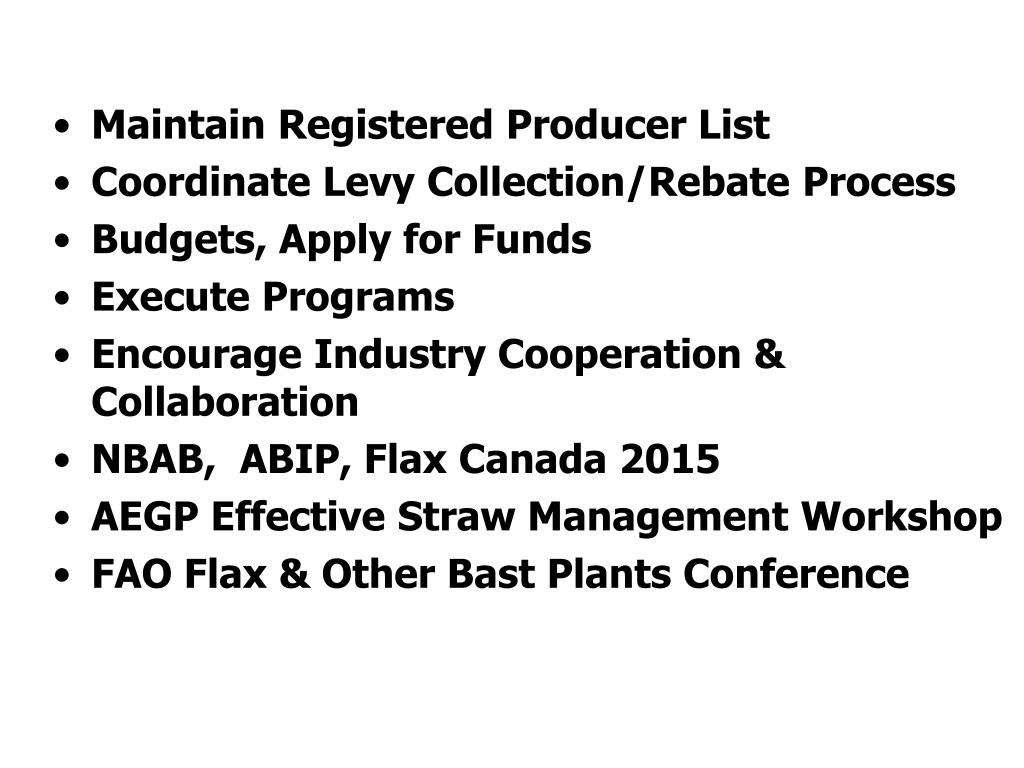 • Maintain Registered Producer List
• Coordinate Levy Collection/Rebate Process
• Budgets, Apply for Funds
• Execute Programs
• Encourage Industry Cooperation & Collaboration
• NBAB,  ABIP, Flax Canada 2015
• AEGP Effective Straw Management Workshop
• FAO Flax & Other Bast Plants Conference